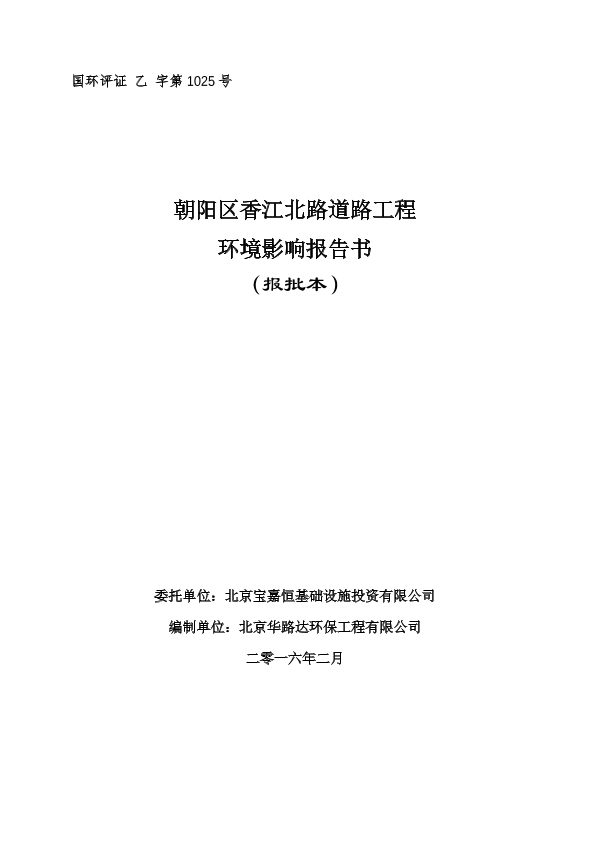 国环评证 乙 字第 1025 号

朝阳区香江北路道路工程
环境影响报告书
（报批本）

委托单位：北京宝嘉恒基础设施投资有限公司
编制单位：北京华路达环保工程有限公司
二零一六年二月